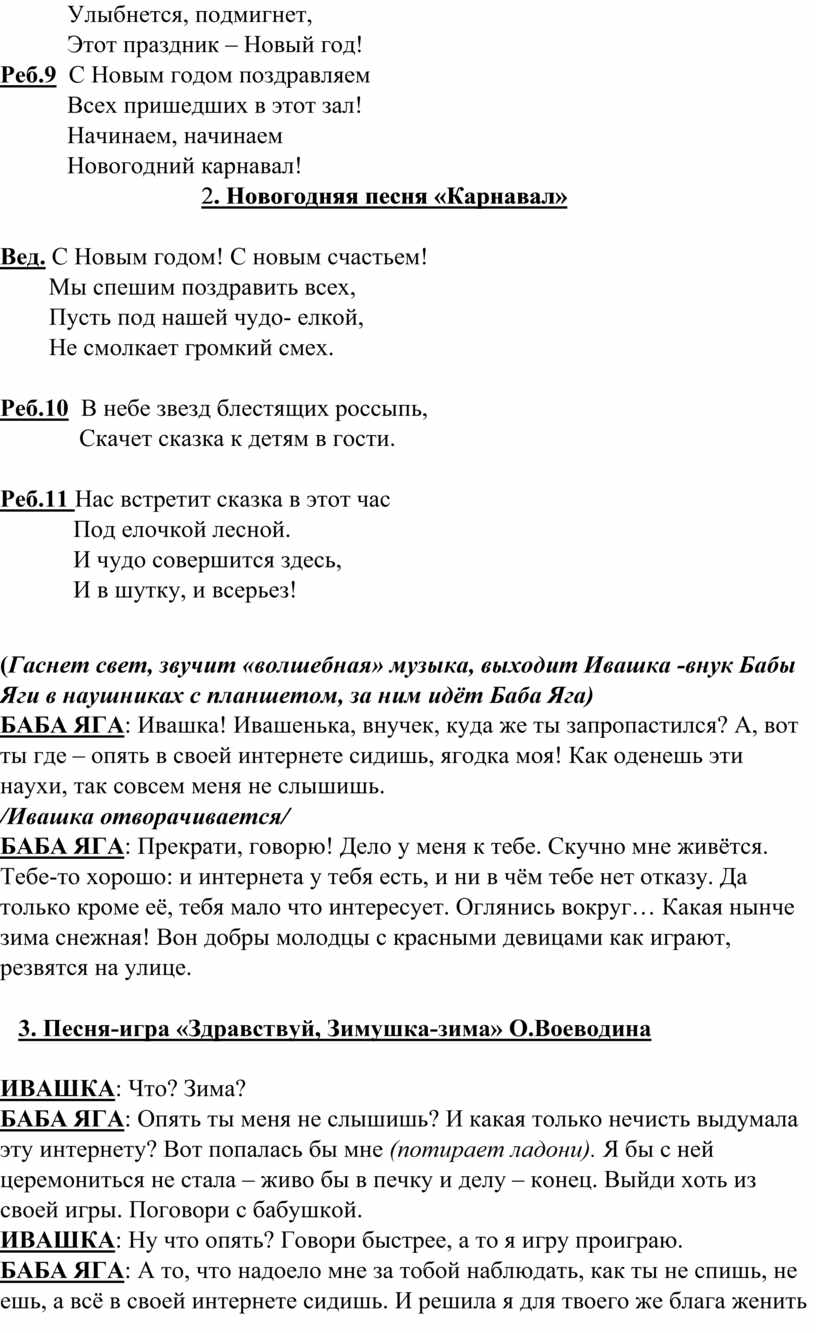 Улыбнется, подмигнет,
Этот праздник – Новый год!

Реб.9 С Новым годом поздравляем
Всех пришедших в этот зал!
Начинаем, начинаем
Новогодний карнавал!

2. Новогодняя песня «Карнавал»

Вед. С Новым годом! С новым счастьем!
Мы спешим поздравить всех,
Пусть под нашей чудо- елкой,
Не смолкает громкий смех.

Реб.10 В небе звезд блестящих россыпь,
Скачет сказка к детям в гости.

Реб.11 Нас встретит сказка в этот час
Под елочкой лесной.
И чудо совершится здесь,
И в шутку, и всерьез!

(Гаснет свет, звучит «волшебная» музыка, выходит Ивашка -внук Бабы Яги в наушниках с планшетом, за ним идёт Баба Яга)
БАБА ЯГА: Ивашка! Ивашенька, внучек, куда же ты запропастился? А, вот ты где – опять в своей интернете сидишь, ягодка моя! Как оденешь эти наухи, так совсем меня не слышишь.
/Ивашка отворачивается/
БАБА ЯГА: Прекрати, говорю! Дело у меня к тебе. Скучно мне живётся. Тебе-то хорошо: и интернета у тебя есть, и ни в чём тебе нет отказу. Да только кроме её, тебя мало что интересует. Оглянись вокруг… Какая нынче зима снежная! Вон добры молодцы с красными девицами как играют, резвятся на улице.

3. Песня-игра «Здравствуй, Зимушка-зима» О.Воеводина

ИВАШКА: Что? Зима?
БАБА ЯГА: Опять ты меня не слышишь? И какая только нечисть выдумала эту интернету? Вот попалась бы мне (потирает ладони). Я бы с ней церемониться не стала – живо бы в печку и делу – конец. Выйди хоть из своей игры. Поговори с бабушкой.
ИВАШКА: Ну что опять? Говори быстрее, а то я игру проиграю.
БАБА ЯГА: А то, что надоело мне за тобой наблюдать, как ты не спишь, не ешь, а всё в своей интернете сидишь. И решила я для твоего же блага женить